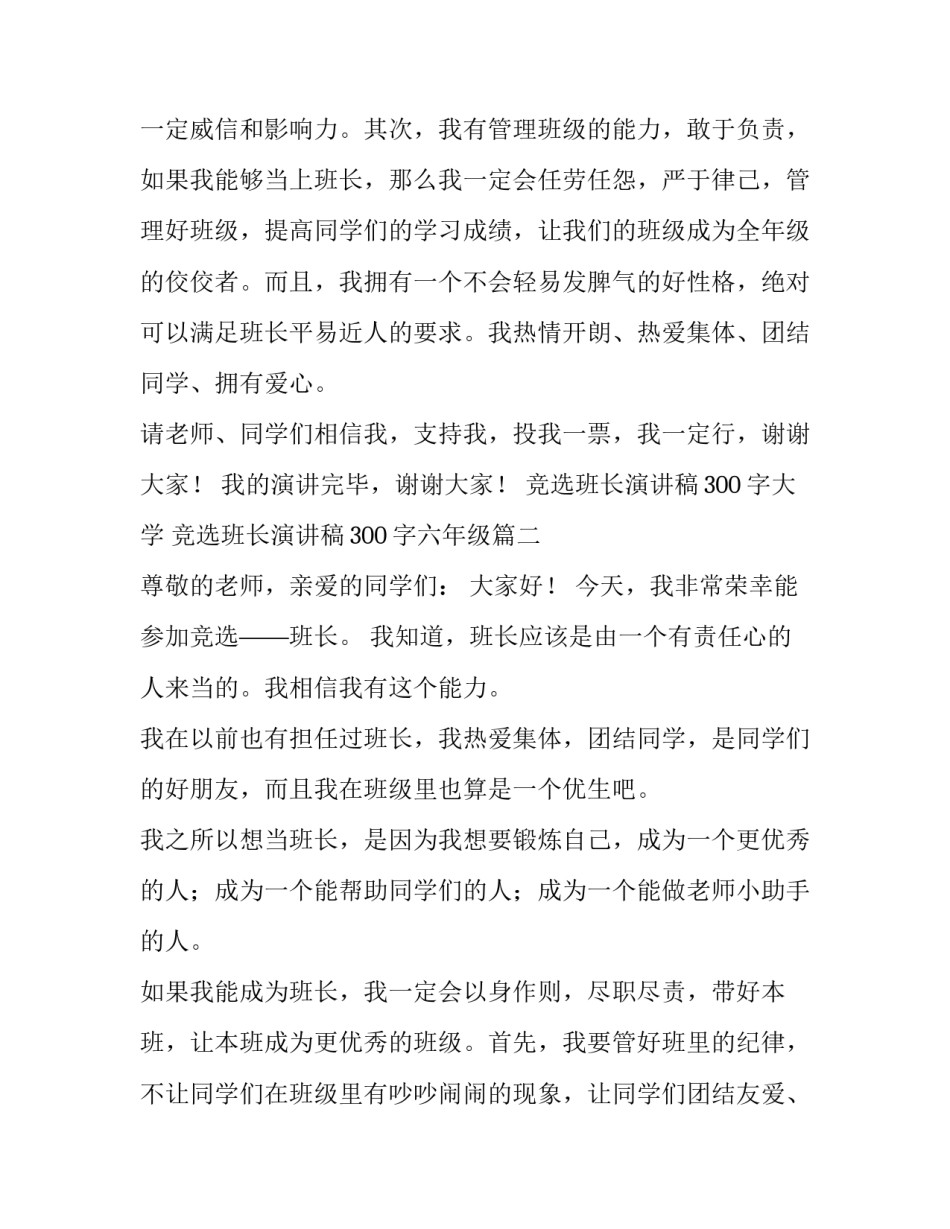 一定威信和影响力。其次，我有管理班级的能力，敢于负责，如果我能够当上班长，那么我一定会任劳任怨，严于律己，管理好班级，提高同学们的学习成绩，让我们的班级成为全年级的佼佼者。而且，我拥有一个不会轻易发脾气的好性格，绝对可以满足班长平易近人的要求。我热情开朗、热爱集体、团结同学、拥有爱心。

请老师、同学们相信我，支持我，投我一票，我一定行，谢谢大家！ 我的演讲完毕，谢谢大家！ 竞选班长演讲稿300字大学 竞选班长演讲稿300字六年级篇二

尊敬的老师，亲爱的同学们： 大家好！ 今天，我非常荣幸能参加竞选——班长。 我知道，班长应该是由一个有责任心的人来当的。我相信我有这个能力。

我在以前也有担任过班长，我热爱集体，团结同学，是同学们的好朋友，而且我在班级里也算是一个优生吧。

我之所以想当班长，是因为我想要锻炼自己，成为一个更优秀的人；成为一个能帮助同学们的人；成为一个能做老师小助手的人。

如果我能成为班长，我一定会以身作则，尽职尽责，带好本班，让本班成为更优秀的班级。首先，我要管好班里的纪律，不让同学们在班级里有吵吵闹闹的现象，让同学们团结友爱、